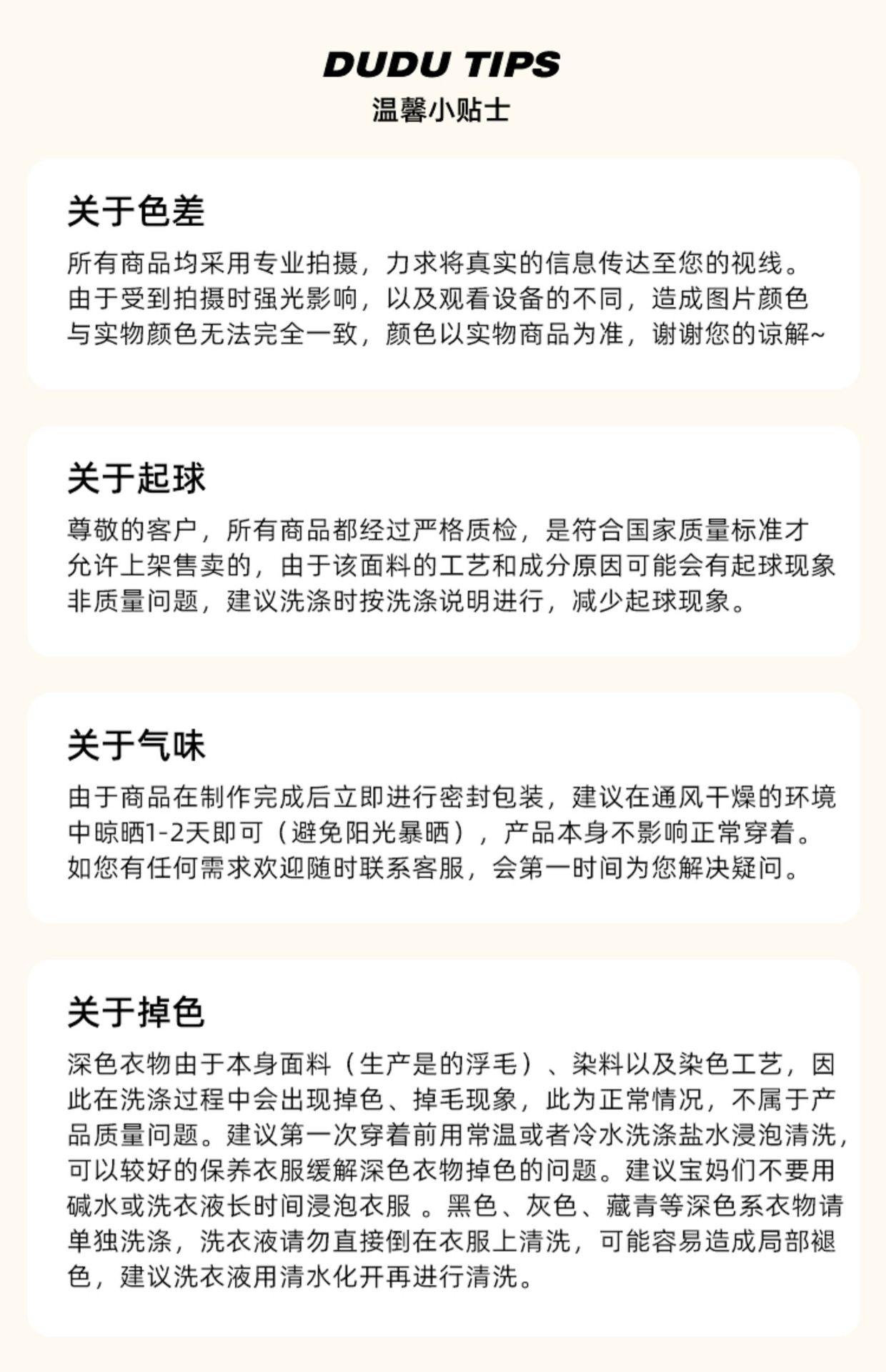 DUDU TIPS
温馨小贴士

关于色差

所有商品均采用专业拍摄，力求将真实的信息传达至您的视线。由于受到拍摄时强光影响，以及观看设备的不同，造成图片颜色与实物颜色无法完全一致，颜色以实物商品为准，谢谢您的谅解~

关于起球

尊敬的客户，所有商品都经过严格质检，是符合国家质量标准才允许上架售卖的，由于该面料的工艺和成分原因可能会有起球现象非质量问题，建议洗涤时按洗涤说明进行，减少起球现象。

关于气味

由于商品在制作完成后立即进行密封包装，建议在通风干燥的环境中晾晒1-2天即可（避免阳光暴晒），产品本身不影响正常穿着。如您有任何需求欢迎随时联系客服，会第一时间为您解决疑问。

关于掉色

深色衣物由于本身面料（生产是的浮毛）、染料以及染色工艺，因此在洗涤过程中会出现掉色、掉毛现象，此为正常情况，不属于产品质量问题。建议第一次穿着前用常温或者冷水洗涤盐水浸泡清洗，可以较好的保养衣服缓解深色衣物掉色的问题。建议宝妈们不要用碱水或洗衣液长时间浸泡衣服 。黑色、灰色、藏青等深色系衣物请单独洗涤，洗衣液请勿直接倒在衣服上清洗，可能容易造成局部褪色，建议洗衣液用清水化开再进行清洗。